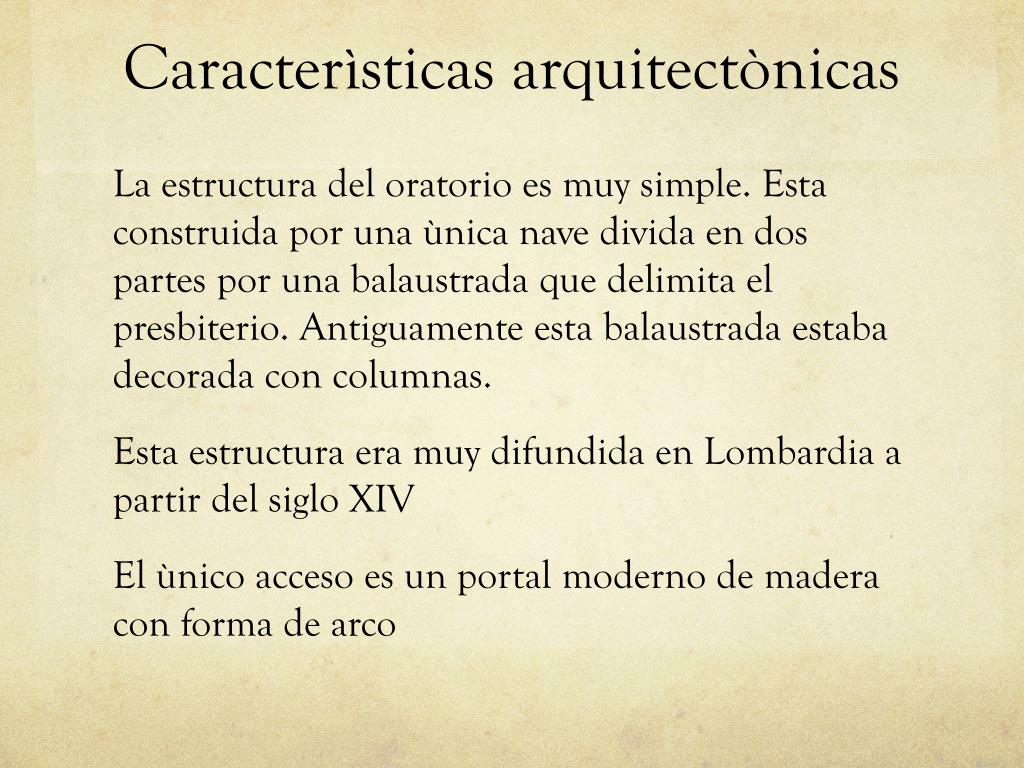 Caracterìsticas arquitectònicas

La estructura del oratorio es muy simple. Esta construida por una ùnica nave divida en dos partes por una balaustrada que delimita el presbiterio. Antiguamente esta balaustrada estaba decorada con columnas.

Esta estructura era muy difundida en Lombardia a partir del siglo XIV

El ùnico acceso es un portal moderno de madera con forma de arco